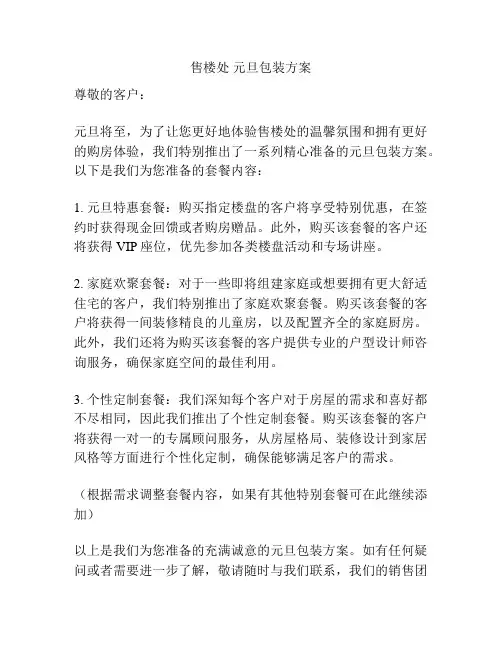 售楼处 元旦包装方案

尊敬的客户：

元旦将至，为了让您更好地体验售楼处的温馨氛围和拥有更好的购房体验，我们特别推出了一系列精心准备的元旦包装方案。以下是我们为您准备的套餐内容：

1. 元旦特惠套餐：购买指定楼盘的客户将享受特别优惠，在签约时获得现金回馈或者购房赠品。此外，购买该套餐的客户还将获得 VIP 座位，优先参加各类楼盘活动和专场讲座。

2. 家庭欢聚套餐：对于一些即将组建家庭或想要拥有更大舒适住宅的客户，我们特别推出了家庭欢聚套餐。购买该套餐的客户将获得一间装修精良的儿童房，以及配置齐全的家庭厨房。此外，我们还将为购买该套餐的客户提供专业的户型设计师咨询服务，确保家庭空间的最佳利用。

3. 个性定制套餐：我们深知每个客户对于房屋的需求和喜好都不尽相同，因此我们推出了个性定制套餐。购买该套餐的客户将获得一对一的专属顾问服务，从房屋格局、装修设计到家居风格等方面进行个性化定制，确保能够满足客户的需求。

（根据需求调整套餐内容，如果有其他特别套餐可在此继续添加）

以上是我们为您准备的充满诚意的元旦包装方案。如有任何疑问或者需要进一步了解，敬请随时与我们联系，我们的销售团